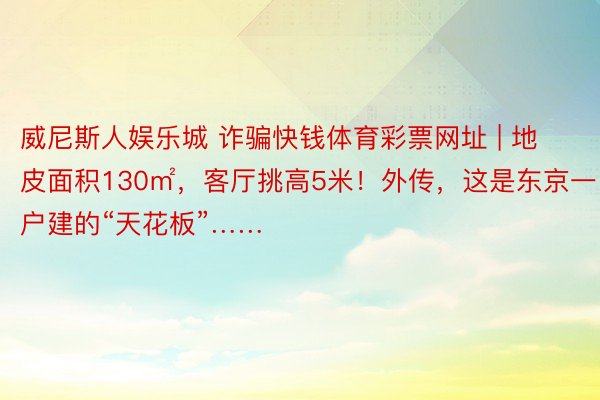 威尼斯人娱乐城 诈骗快钱体育彩票网址 | 地皮面积130㎡，客厅挑高5米！外传，这是东京一户建的“天花板”……